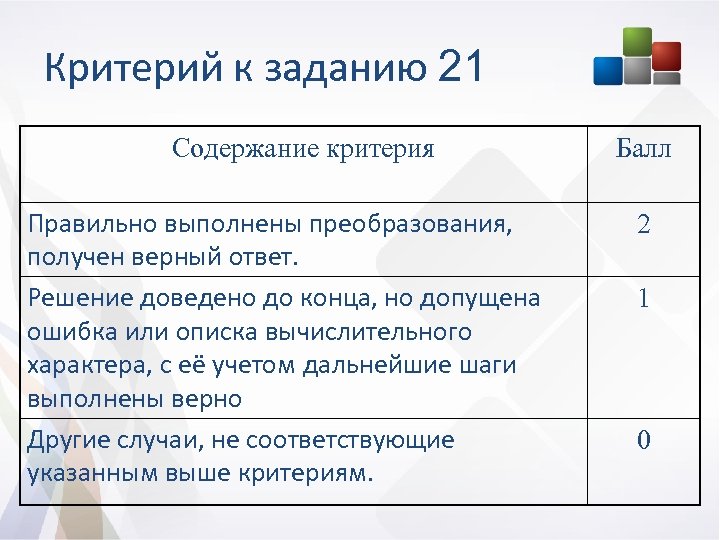 Критерий к заданию 21

| Содержание критерия | Балл |
|---|---|
| Правильно выполнены преобразования, получен верный ответ. | 2 |
| Решение доведено до конца, но допущена ошибка или описка вычислительного характера, с её учетом дальнейшие шаги выполнены верно | 1 |
| Другие случаи, не соответствующие указанным выше критериям. | 0 |